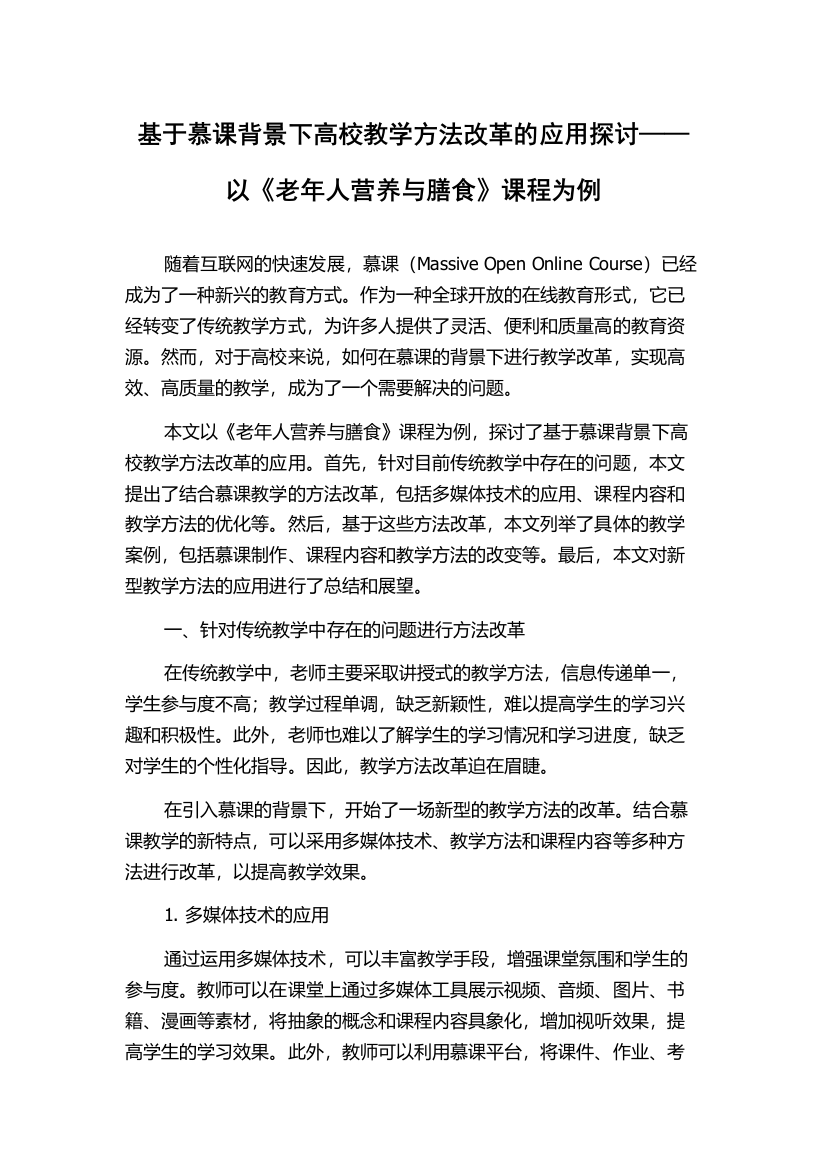 基于慕课背景下高校教学方法改革的应用探讨——以《老年人营养与膳食》课程为例

随着互联网的快速发展，慕课（Massive Open Online Course）已经成为了一种新兴的教育方式。作为一种全球开放的在线教育形式，它已经转变了传统教学方式，为许多人提供了灵活、便利和质量高的教育资源。然而，对于高校来说，如何在慕课的背景下进行教学改革，实现高效、高质量的教学，成为了一个需要解决的问题。

本文以《老年人营养与膳食》课程为例，探讨了基于慕课背景下高校教学方法改革的应用。首先，针对目前传统教学中存在的问题，本文提出了结合慕课教学的方法改革，包括多媒体技术的应用、课程内容和教学方法的优化等。然后，基于这些方法改革，本文列举了具体的教学案例，包括慕课制作、课程内容和教学方法的改变等。最后，本文对新型教学方法的应用进行了总结和展望。

一、针对传统教学中存在的问题进行方法改革

在传统教学中，老师主要采取讲授式的教学方法，信息传递单一，学生参与度不高；教学过程单调，缺乏新颖性，难以提高学生的学习兴趣和积极性。此外，老师也难以了解学生的学习情况和学习进度，缺乏对学生的个性化指导。因此，教学方法改革迫在眉睫。

在引入慕课的背景下，开始了一场新型的教学方法的改革。结合慕课教学的新特点，可以采用多媒体技术、教学方法和课程内容等多种方法进行改革，以提高教学效果。

1. 多媒体技术的应用

通过运用多媒体技术，可以丰富教学手段，增强课堂氛围和学生的参与度。教师可以在课堂上通过多媒体工具展示视频、音频、图片、书籍、漫画等素材，将抽象的概念和课程内容具象化，增加视听效果，提高学生的学习效果。此外，教师可以利用慕课平台，将课件、作业、考